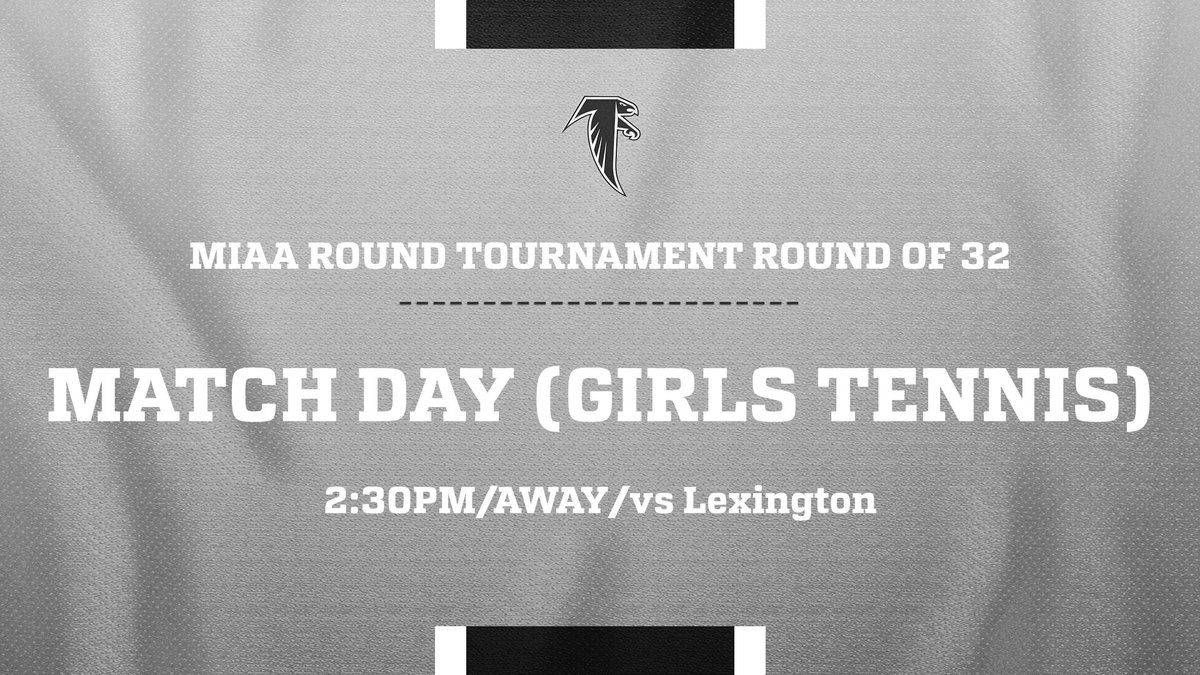 MIAA ROUND TOURNAMENT ROUND OF 32

MATCH DAY (GIRLS TENNIS)

2:30PM/AWAY/vs Lexington